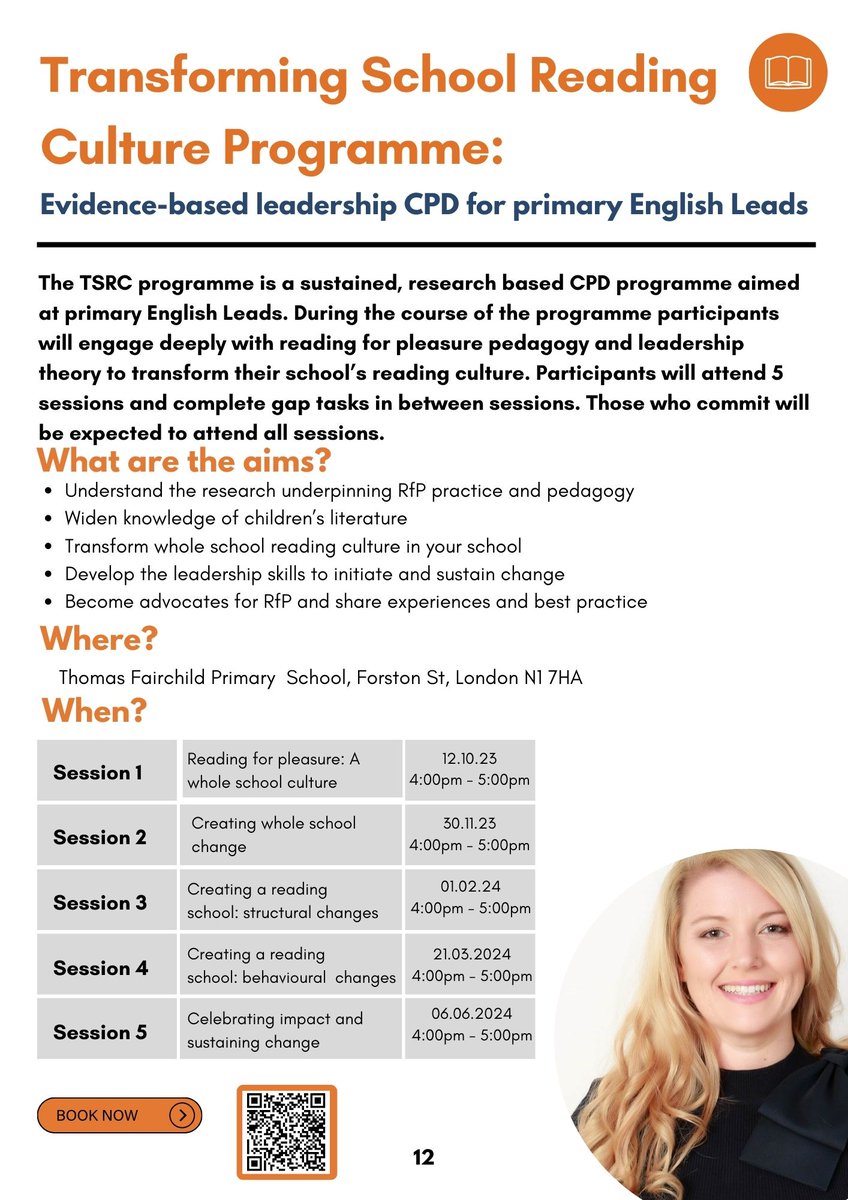 Transforming School Reading Culture Programme:

Evidence-based leadership CPD for primary English Leads

The TSRC programme is a sustained, research based CPD programme aimed at primary English Leads. During the course of the programme participants will engage deeply with reading for pleasure pedagogy and leadership theory to transform their school's reading culture. Participants will attend 5 sessions and complete gap tasks in between sessions. Those who commit will be expected to attend all sessions.

What are the aims?

- Understand the research underpinning RfP practice and pedagogy
- Widen knowledge of children's literature
- Transform whole school reading culture in your school
- Develop the leadership skills to initiate and sustain change
- Become advocates for RfP and share experiences and best practice

Where?

Thomas Fairchild Primary School, Forston St, London N1 7HA

When?

| Session 1 | Reading for pleasure: A whole school culture | 12.10.23 4:00pm - 5:00pm |
|---|---|---|
| Session 2 | Creating whole school change | 30.11.23 4:00pm - 5:00pm |
| Session 3 | Creating a reading school: structural changes | 01.02.24 4:00pm - 5:00pm |
| Session 4 | Creating a reading school: behavioural changes | 21.03.2024 4:00pm - 5:00pm |
| Session 5 | Celebrating impact and sustaining change | 06.06.2024 4:00pm - 5:00pm |

BOOK NOW

12